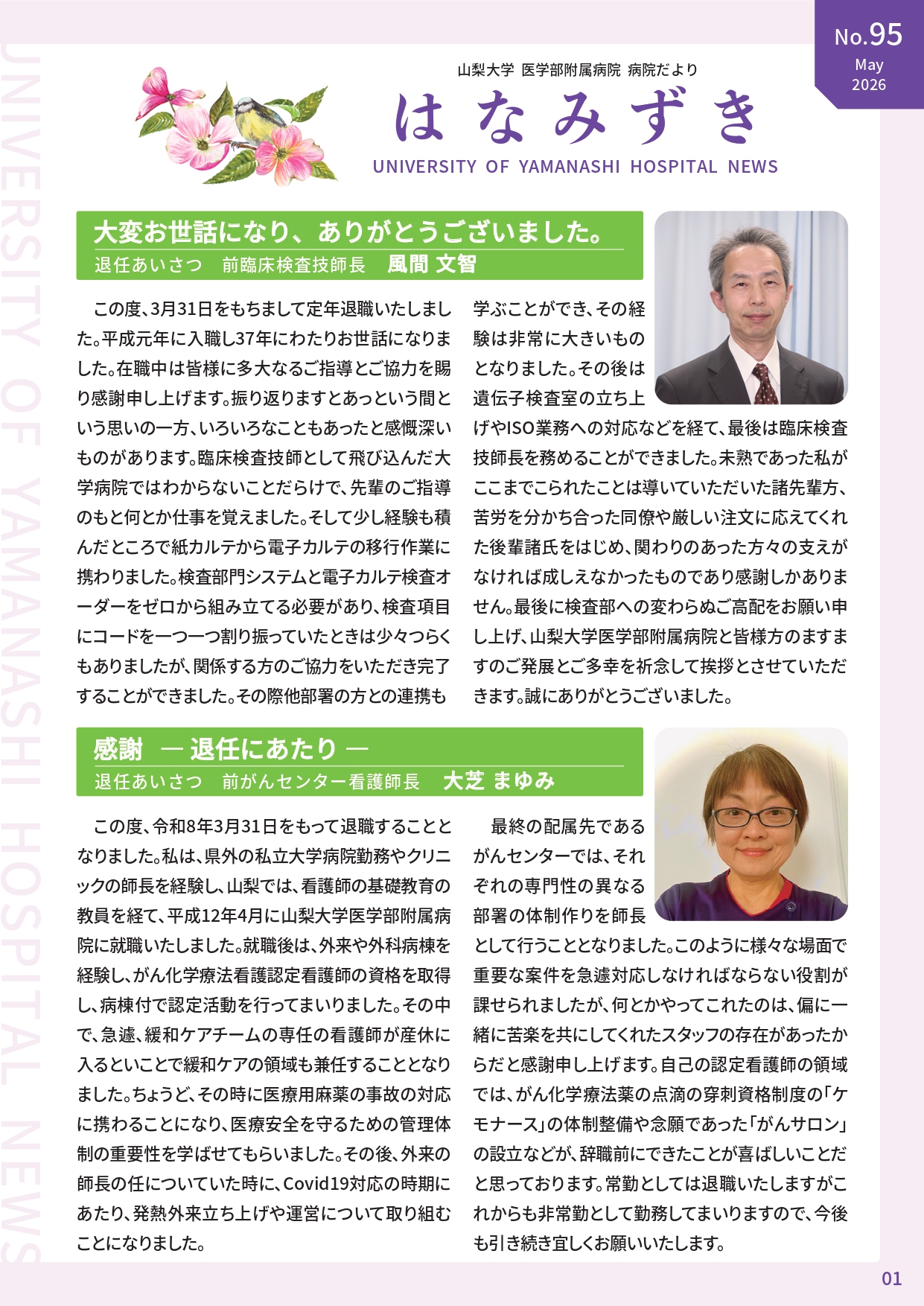 No.95
May
2026

山梨大学 医学部附属病院 病院だより
はなみずき
UNIVERSITY OF YAMANASHI HOSPITAL NEWS

大変お世話になり、ありがとうございました。
退任あいさつ 前臨床検査技師長 風間 文智

この度、3月31日をもちまして定年退職いたしました。平成元年に入職し37年にわたりお世話になりました。在職中は皆様に多大なるご指導とご協力を賜り感謝申し上げます。振り返りますとあっという間という思いの一方、いろいろなこともあったと感慨深いものがあります。臨床検査技師として飛び込んだ大学病院ではわからないことだらけで、先輩のご指導のもと何とか仕事を覚えました。そして少し経験も積んだところで紙カルテから電子カルテの移行作業に携わりました。検査部門システムと電子カルテ検査オーダーをゼロから組み立てる必要があり、検査項目にコードを一つ一つ割り振っていたときは少々つらくもありましたが、関係する方のご協力をいただき完了することができました。その際他部署の方との連携も学ぶことができ、その経験は非常に大きいものとなりました。その後は遺伝子検査室の立ち上げやISO業務への対応などを経て、最後は臨床検査技師長を務めることができました。未熟であった私がここまでこられたことは導いていただいた諸先輩方、苦労を分かち合った同僚や厳しい注文に応えてくれた後輩諸氏をはじめ、関わりのあった方々の支えがなければ成しえなかったものであり感謝しかありません。最後に検査部への変わらぬご高配をお願い申し上げ、山梨大学医学部附属病院と皆様方のますますのご発展とご多幸を祈念して挨拶とさせていただきます。誠にありがとうございました。

感謝 ― 退任にあたり ―
退任あいさつ 前がんセンター看護師長 大芝 まゆみ

この度、令和8年3月31日をもって退職することとなりました。私は、県外の私立大学病院勤務やクリニックの師長を経験し、山梨では、看護師の基礎教育の教員を経て、平成12年4月に山梨大学医学部附属病院に就職いたしました。就職後は、外来や外科病棟を経験し、がん化学療法看護認定看護師の資格を取得し、病棟付で認定活動を行ってまいりました。その中で、急遽、緩和ケアチームの専任の看護師が産休に入るといことで緩和ケアの領域も兼任することとなりました。ちょうど、その時に医療用麻薬の事故の対応に携わることになり、医療安全を守るための管理体制の重要性を学ばせてもらいました。その後、外来の師長の任についていた時に、Covid19対応の時期にあたり、発熱外来立ち上げや運営について取り組むことになりました。

最終の配属先であるがんセンターでは、それぞれの専門性の異なる部署の体制作りを師長として行うこととなりました。このように様々な場面で重要な案件を急遽対応しなければならない役割が課せられましたが、何とかやってこれたのは、偏に一緒に苦楽を共にしてくれたスタッフの存在があったからだと感謝申し上げます。自己の認定看護師の領域では、がん化学療法薬の点滴の穿刺資格制度の「ケモナース」の体制整備や念願であった「がんサロン」の設立などが、辞職前にできたことが喜ばしいことだと思っております。常勤としては退職いたしますがこれからも非常勤として勤務してまいりますので、今後も引き続き宜しくお願いいたします。

01

UNIVERSITY OF YAMANASHI HOSPITAL NEWS